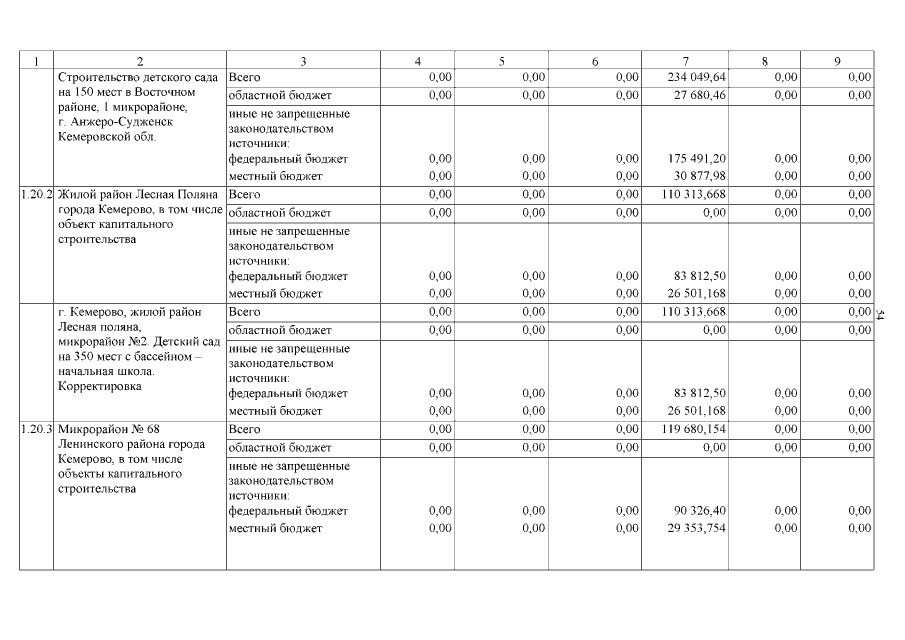 | 1 | 2 | 3 | 4 | 5 | 6 | 7 | 8 | 9 |
|---|---|---|---|---|---|---|---|---|
| | Строительство детского сада на 150 мест в Восточном районе, 1 микрорайоне, г. Анжеро-Судженск Кемеровской обл. | Всего | 0,00 | 0,00 | 0,00 | 234 049,64 | 0,00 | 0,00 |
| | | областной бюджет | 0,00 | 0,00 | 0,00 | 27 680,46 | 0,00 | 0,00 |
| | | иные не запрещенные законодательством источники: | | | | | | |
| | | федеральный бюджет | 0,00 | 0,00 | 0,00 | 175 491,20 | 0,00 | 0,00 |
| | | местный бюджет | 0,00 | 0,00 | 0,00 | 30 877,98 | 0,00 | 0,00 |
| 1.20.2 | Жилой район Лесная Поляна города Кемерово, в том числе объект капитального строительства | Всего | 0,00 | 0,00 | 0,00 | 110 313,668 | 0,00 | 0,00 |
| | | областной бюджет | 0,00 | 0,00 | 0,00 | 0,00 | 0,00 | 0,00 |
| | | иные не запрещенные законодательством источники: | | | | | | |
| | | федеральный бюджет | 0,00 | 0,00 | 0,00 | 83 812,50 | 0,00 | 0,00 |
| | | местный бюджет | 0,00 | 0,00 | 0,00 | 26 501,168 | 0,00 | 0,00 |
| | г. Кемерово, жилой район Лесная поляна, микрорайон №2. Детский сад на 350 мест с бассейном – начальная школа. Корректировка | Всего | 0,00 | 0,00 | 0,00 | 110 313,668 | 0,00 | 0,00 |
| | | областной бюджет | 0,00 | 0,00 | 0,00 | 0,00 | 0,00 | 0,00 |
| | | иные не запрещенные законодательством источники: | | | | | | |
| | | федеральный бюджет | 0,00 | 0,00 | 0,00 | 83 812,50 | 0,00 | 0,00 |
| | | местный бюджет | 0,00 | 0,00 | 0,00 | 26 501,168 | 0,00 | 0,00 |
| 1.20.3 | Микрорайон № 68 Ленинского района города Кемерово, в том числе объекты капитального строительства | Всего | 0,00 | 0,00 | 0,00 | 119 680,154 | 0,00 | 0,00 |
| | | областной бюджет | 0,00 | 0,00 | 0,00 | 0,00 | 0,00 | 0,00 |
| | | иные не запрещенные законодательством источники: | | | | | | |
| | | федеральный бюджет | 0,00 | 0,00 | 0,00 | 90 326,40 | 0,00 | 0,00 |
| | | местный бюджет | 0,00 | 0,00 | 0,00 | 29 353,754 | 0,00 | 0,00 |

54